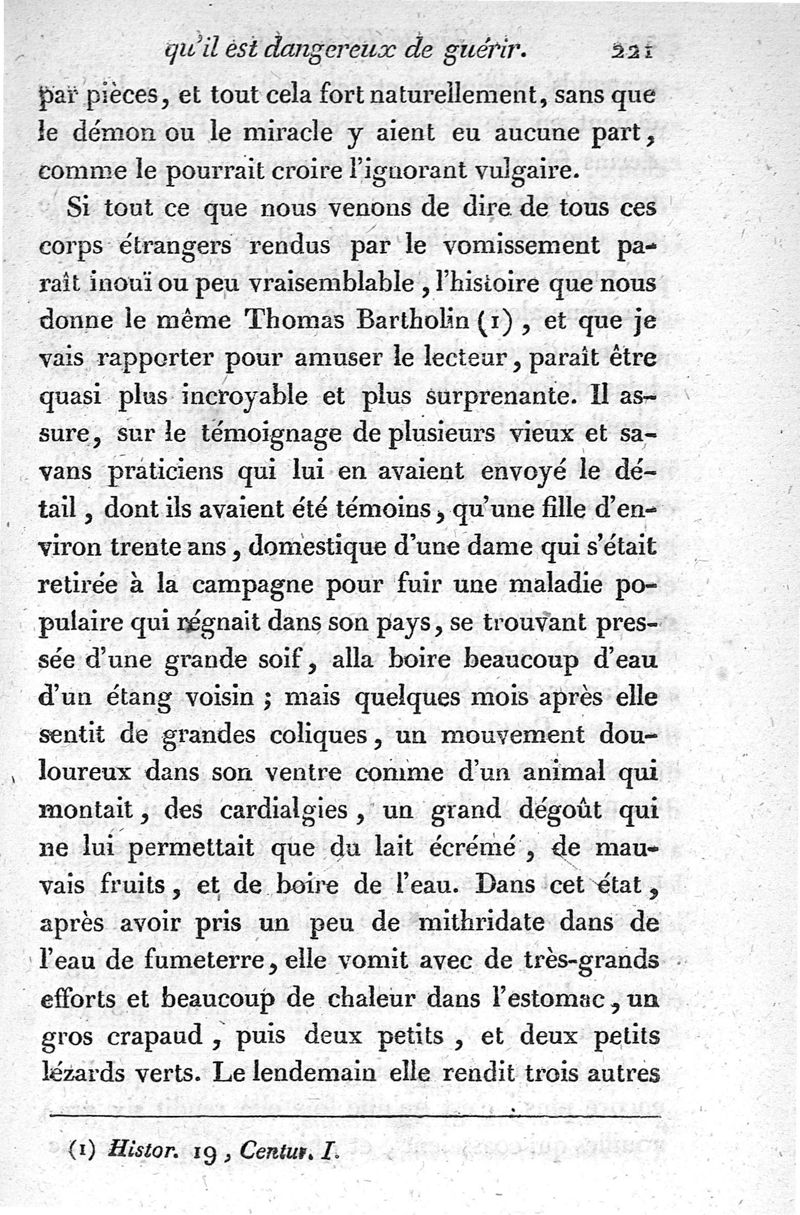 qu'il est dangereux de guérir. 221

par pièces, et tout cela fort naturellement, sans que le démon ou le miracle y aient eu aucune part, comme le pourrait croire l'ignorant vulgaire.

Si tout ce que nous venons de dire de tous ces corps étrangers rendus par le vomissement paraît inouï ou peu vraisemblable, l'histoire que nous donne le même Thomas Bartholin (1), et que je vais rapporter pour amuser le lecteur, paraît être quasi plus incroyable et plus surprenante. Il assure, sur le témoignage de plusieurs vieux et savans praticiens qui lui en avaient envoyé le détail, dont ils avaient été témoins, qu'une fille d'environ trente ans, domestique d'une dame qui s'était retirée à la campagne pour fuir une maladie populaire qui régnait dans son pays, se trouvant pressée d'une grande soif, alla boire beaucoup d'eau d'un étang voisin ; mais quelques mois après elle sentit de grandes coliques, un mouvement douloureux dans son ventre comme d'un animal qui montait, des cardialgies, un grand dégoût qui ne lui permettait que du lait écrémé, de mauvais fruits, et de boire de l'eau. Dans cet état, après avoir pris un peu de mithridate dans de l'eau de fumeterre, elle vomit avec de très-grands efforts et beaucoup de chaleur dans l'estomac, un gros crapaud, puis deux petits, et deux petits lézards verts. Le lendemain elle rendit trois autres

(1) Histor. 19, Centur. I.